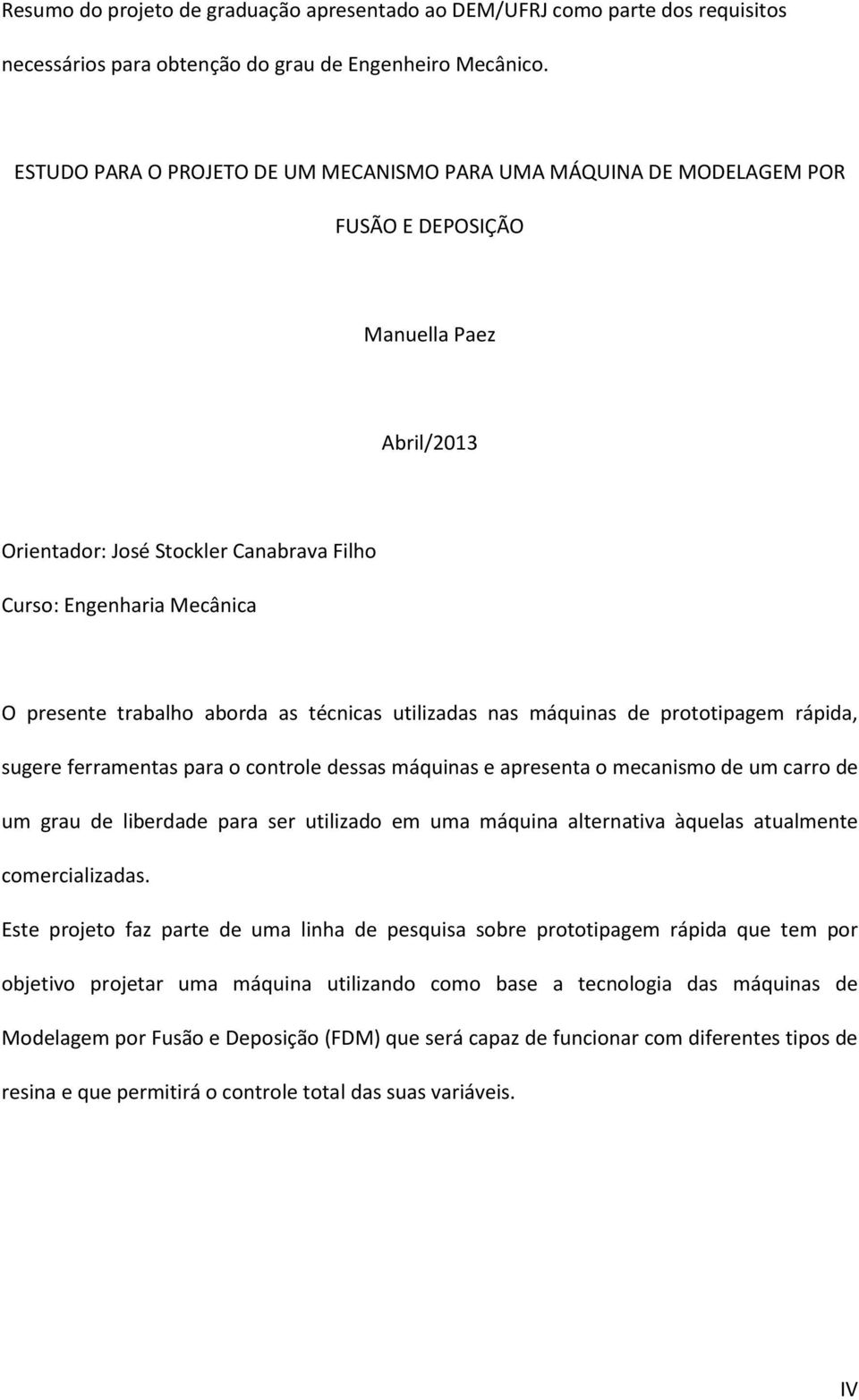 Resumo do projeto de graduação apresentado ao DEM/UFRJ como parte dos requisitos necessários para obtenção do grau de Engenheiro Mecânico.

ESTUDO PARA O PROJETO DE UM MECANISMO PARA UMA MÁQUINA DE MODELAGEM POR FUSÃO E DEPOSIÇÃO

Manuella Paez

Abril/2013

Orientador: José Stockler Canabrava Filho
Curso: Engenharia Mecânica

O presente trabalho aborda as técnicas utilizadas nas máquinas de prototipagem rápida, sugere ferramentas para o controle dessas máquinas e apresenta o mecanismo de um carro de um grau de liberdade para ser utilizado em uma máquina alternativa àquelas atualmente comercializadas.

Este projeto faz parte de uma linha de pesquisa sobre prototipagem rápida que tem por objetivo projetar uma máquina utilizando como base a tecnologia das máquinas de Modelagem por Fusão e Deposição (FDM) que será capaz de funcionar com diferentes tipos de resina e que permitirá o controle total das suas variáveis.

IV